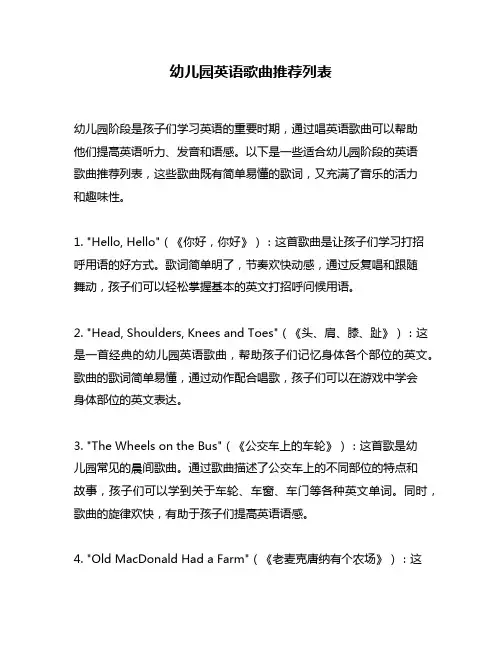 幼儿园英语歌曲推荐列表

幼儿园阶段是孩子们学习英语的重要时期，通过唱英语歌曲可以帮助他们提高英语听力、发音和语感。以下是一些适合幼儿园阶段的英语歌曲推荐列表，这些歌曲既有简单易懂的歌词，又充满了音乐的活力和趣味性。

1. "Hello, Hello"（《你好，你好》）：这首歌曲是让孩子们学习打招呼用语的好方式。歌词简单明了，节奏欢快动感，通过反复唱和跟随舞动，孩子们可以轻松掌握基本的英文打招呼问候用语。

2. "Head, Shoulders, Knees and Toes"（《头、肩、膝、趾》）：这是一首经典的幼儿园英语歌曲，帮助孩子们记忆身体各个部位的英文。歌曲的歌词简单易懂，通过动作配合唱歌，孩子们可以在游戏中学会身体部位的英文表达。

3. "The Wheels on the Bus"（《公交车上的车轮》）：这首歌是幼儿园常见的晨间歌曲。通过歌曲描述了公交车上的不同部位的特点和故事，孩子们可以学到关于车轮、车窗、车门等各种英文单词。同时，歌曲的旋律欢快，有助于孩子们提高英语语感。

4. "Old MacDonald Had a Farm"（《老麦克唐纳有个农场》）：这